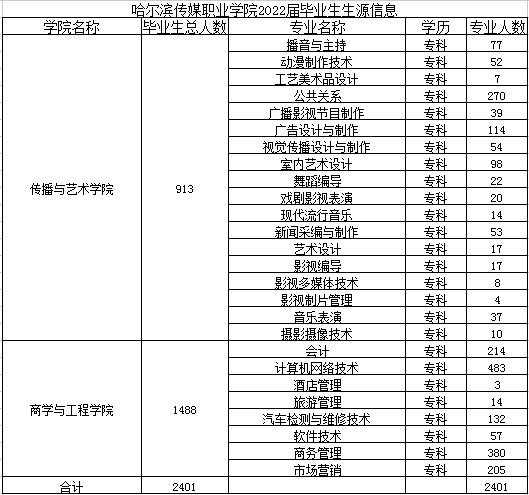 哈尔滨传媒职业学院2022届毕业生生源信息

| 学院名称 | 毕业生总人数 | 专业名称 | 学历 | 专业人数 |
|---|---|---|---|---|
| 传播与艺术学院 | 913 | 播音与主持 | 专科 | 77 |
| | | 动漫制作技术 | 专科 | 52 |
| | | 工艺美术品设计 | 专科 | 7 |
| | | 公共关系 | 专科 | 270 |
| | | 广播影视节目制作 | 专科 | 39 |
| | | 广告设计与制作 | 专科 | 114 |
| | | 视觉传播设计与制作 | 专科 | 54 |
| | | 室内艺术设计 | 专科 | 98 |
| | | 舞蹈编导 | 专科 | 22 |
| | | 戏剧影视表演 | 专科 | 20 |
| | | 现代流行音乐 | 专科 | 14 |
| | | 新闻采编与制作 | 专科 | 53 |
| | | 艺术设计 | 专科 | 17 |
| | | 影视编导 | 专科 | 17 |
| | | 影视多媒体技术 | 专科 | 8 |
| | | 影视制片管理 | 专科 | 4 |
| | | 音乐表演 | 专科 | 37 |
| | | 摄影摄像技术 | 专科 | 10 |
| 商学与工程学院 | 1488 | 会计 | 专科 | 214 |
| | | 计算机网络技术 | 专科 | 483 |
| | | 酒店管理 | 专科 | 3 |
| | | 旅游管理 | 专科 | 14 |
| | | 汽车检测与维修技术 | 专科 | 132 |
| | | 软件技术 | 专科 | 57 |
| | | 商务管理 | 专科 | 380 |
| | | 市场营销 | 专科 | 205 |
| 合计 | 2401 | | | 2401 |